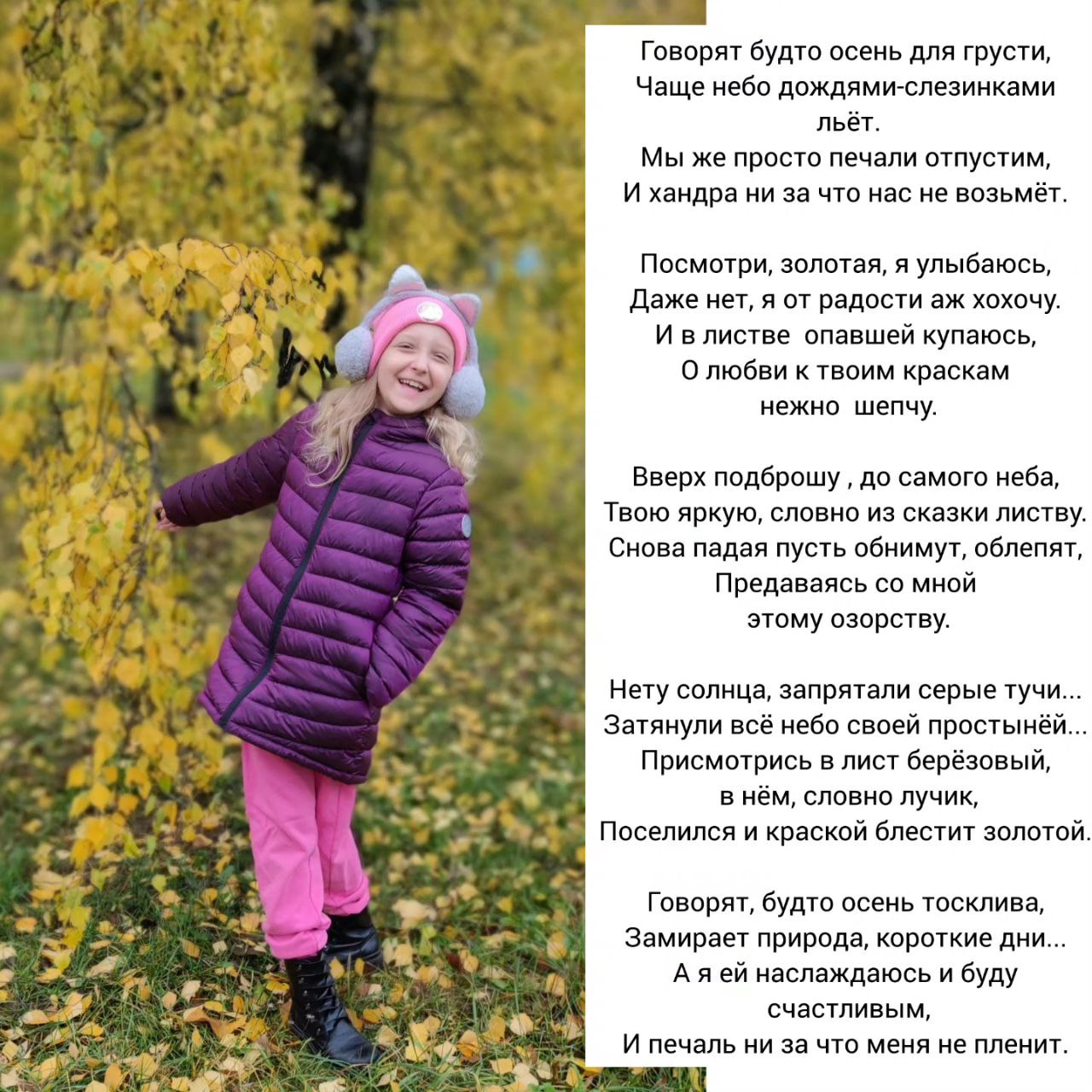 Говорят будто осень для грусти,
Чаще небо дождями-слезинками
льёт.
Мы же просто печали отпустим,
И хандра ни за что нас не возьмёт.

Посмотри, золотая, я улыбаюсь,
Даже нет, я от радости аж хохочу.
И в листве опавшей купаюсь,
О любви к твоим краскам
нежно шепчу.

Вверх подброшу , до самого неба,
Твою яркую, словно из сказки листву.
Снова падая пусть обнимут, облепят,
Предаваясь со мной
этому озорству.

Нету солнца, запрятали серые тучи...
Затянули всё небо своей простынёй...
Присмотрись в лист берёзовый,
в нём, словно лучик,
Поселился и краской блестит золотой.

Говорят, будто осень тосклива,
Замирает природа, короткие дни...
А я ей наслаждаюсь и буду
счастливым,
И печаль ни за что меня не пленит.